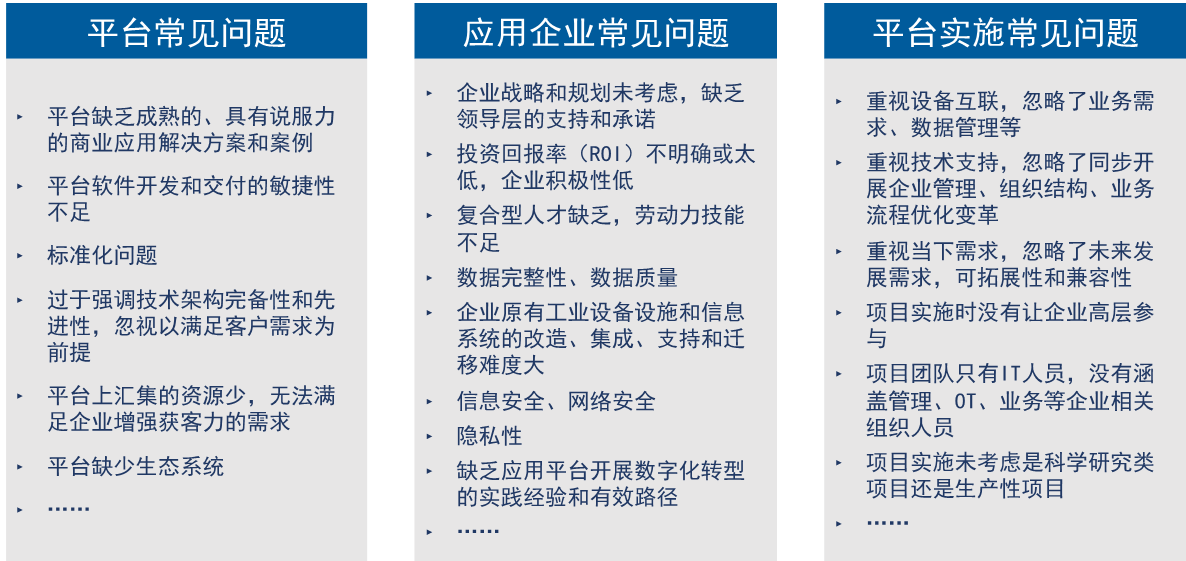 平台常见问题

‣ 平台缺乏成熟的、具有说服力的商业应用解决方案和案例

‣ 平台软件开发和交付的敏捷性不足

‣ 标准化问题

‣ 过于强调技术架构完备性和先进性，忽视以满足客户需求为前提

‣ 平台上汇集的资源少，无法满足企业增强获客力的需求

‣ 平台缺少生态系统

‣ ……

应用企业常见问题

‣ 企业战略和规划未考虑，缺乏领导层的支持和承诺

‣ 投资回报率（ROI）不明确或太低，企业积极性低

‣ 复合型人才缺乏，劳动力技能不足

‣ 数据完整性、数据质量

‣ 企业原有工业设备设施和信息系统的改造、集成、支持和迁移难度大

‣ 信息安全、网络安全

‣ 隐私性

‣ 缺乏应用平台开展数字化转型的实践经验和有效路径

‣ ……

平台实施常见问题

‣ 重视设备互联，忽略了业务需求、数据管理等

‣ 重视技术支持，忽略了同步开展企业管理、组织结构、业务流程优化变革

‣ 重视当下需求，忽略了未来发展需求，可拓展性和兼容性

‣ 项目实施时没有让企业高层参与

‣ 项目团队只有IT人员，没有涵盖管理、OT、业务等企业相关组织人员

‣ 项目实施未考虑是科学研究类项目还是生产性项目

‣ ……